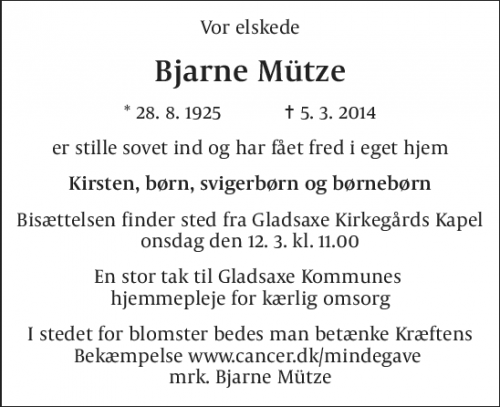 Vor elskede

Bjarne Mütze

* 28. 8. 1925 † 5. 3. 2014

er stille sovet ind og har fået fred i eget hjem

Kirsten, børn, svigerbørn og børnebørn

Bisættelsen finder sted fra Gladsaxe Kirkegårds Kapel onsdag den 12. 3. kl. 11.00

En stor tak til Gladsaxe Kommunes hjemmepleje for kærlig omsorg

I stedet for blomster bedes man betænke Kræftens Bekæmpelse www.cancer.dk/mindegave mrk. Bjarne Mütze